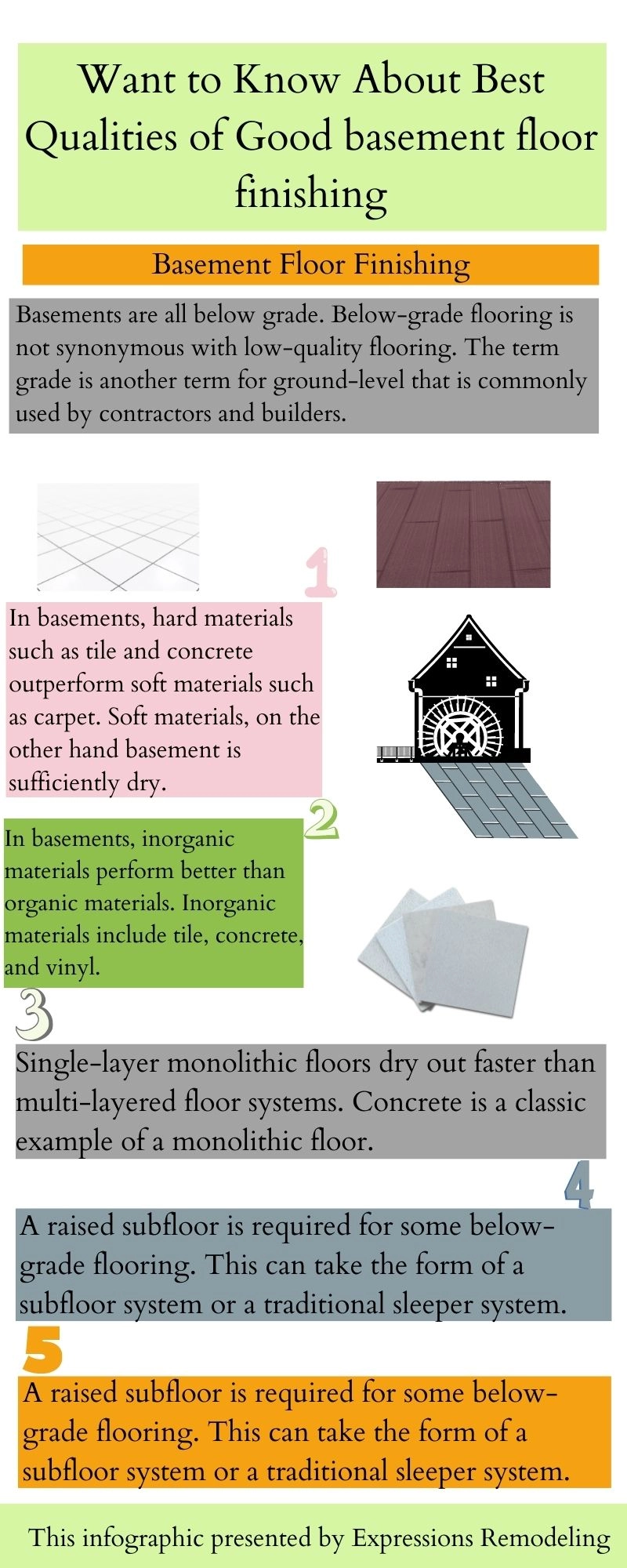 Want to Know About Best Qualities of Good basement floor finishing

Basement Floor Finishing

Basements are all below grade. Below-grade flooring is not synonymous with low-quality flooring. The term grade is another term for ground-level that is commonly used by contractors and builders.

1

In basements, hard materials such as tile and concrete outperform soft materials such as carpet. Soft materials, on the other hand basement is sufficiently dry.

2

In basements, inorganic materials perform better than organic materials. Inorganic materials include tile, concrete, and vinyl.

3

Single-layer monolithic floors dry out faster than multi-layered floor systems. Concrete is a classic example of a monolithic floor.

4

A raised subfloor is required for some below-grade flooring. This can take the form of a subfloor system or a traditional sleeper system.

5

A raised subfloor is required for some below-grade flooring. This can take the form of a subfloor system or a traditional sleeper system.

This infographic presented by Expressions Remodeling